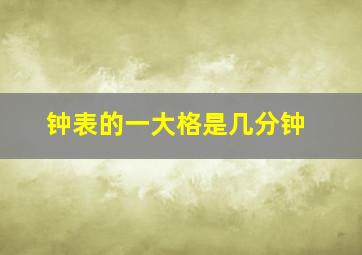 钟表的一大格是几分钟